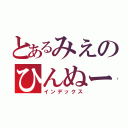 とあるみえの
ひんぬー
インデックス